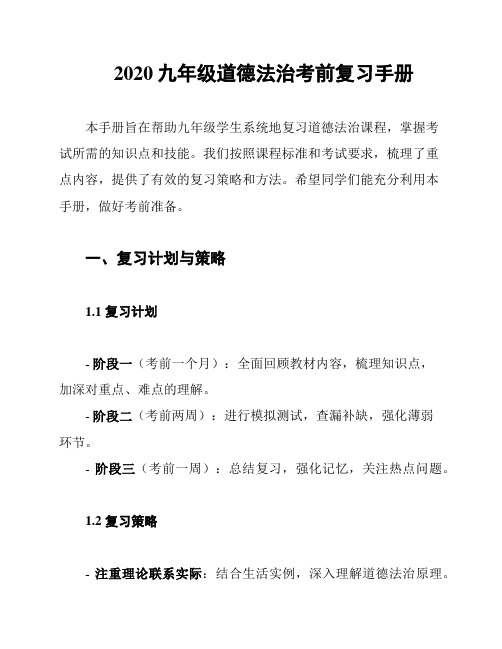 2020 九年级道德法治考前复习手册

本手册旨在帮助九年级学生系统地复习道德法治课程，掌握考试所需的知识点和技能。我们按照课程标准和考试要求，梳理了重点内容，提供了有效的复习策略和方法。希望同学们能充分利用本手册，做好考前准备。

一、复习计划与策略

1.1 复习计划

- 阶段一（考前一个月）：全面回顾教材内容，梳理知识点，加深对重点、难点的理解。
- 阶段二（考前两周）：进行模拟测试，查漏补缺，强化薄弱环节。
- 阶段三（考前一周）：总结复习，强化记忆，关注热点问题。

1.2 复习策略

- 注重理论联系实际：结合生活实例，深入理解道德法治原理。